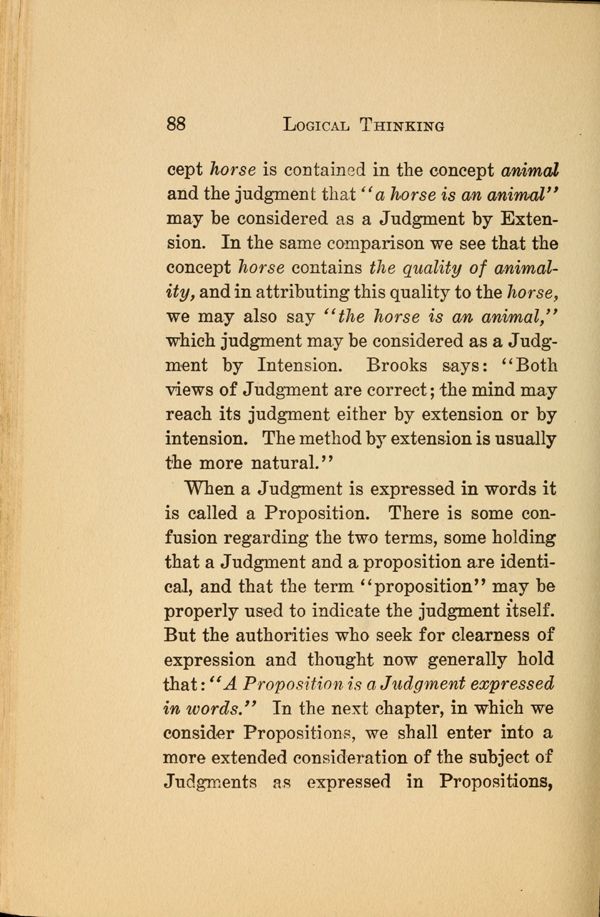 88 LOGICAL THINKING

cept horse is contained in the concept animal and the judgment that "a horse is an animal" may be considered as a Judgment by Extension. In the same comparison we see that the concept horse contains the quality of animality, and in attributing this quality to the horse, we may also say "the horse is an animal," which judgment may be considered as a Judgment by Intension. Brooks says: "Both views of Judgment are correct; the mind may reach its judgment either by extension or by intension. The method by extension is usually the more natural."

When a Judgment is expressed in words it is called a Proposition. There is some confusion regarding the two terms, some holding that a Judgment and a proposition are identical, and that the term "proposition" may be properly used to indicate the judgment itself. But the authorities who seek for clearness of expression and thought now generally hold that: "A Proposition is a Judgment expressed in words." In the next chapter, in which we consider Propositions, we shall enter into a more extended consideration of the subject of Judgments as expressed in Propositions,